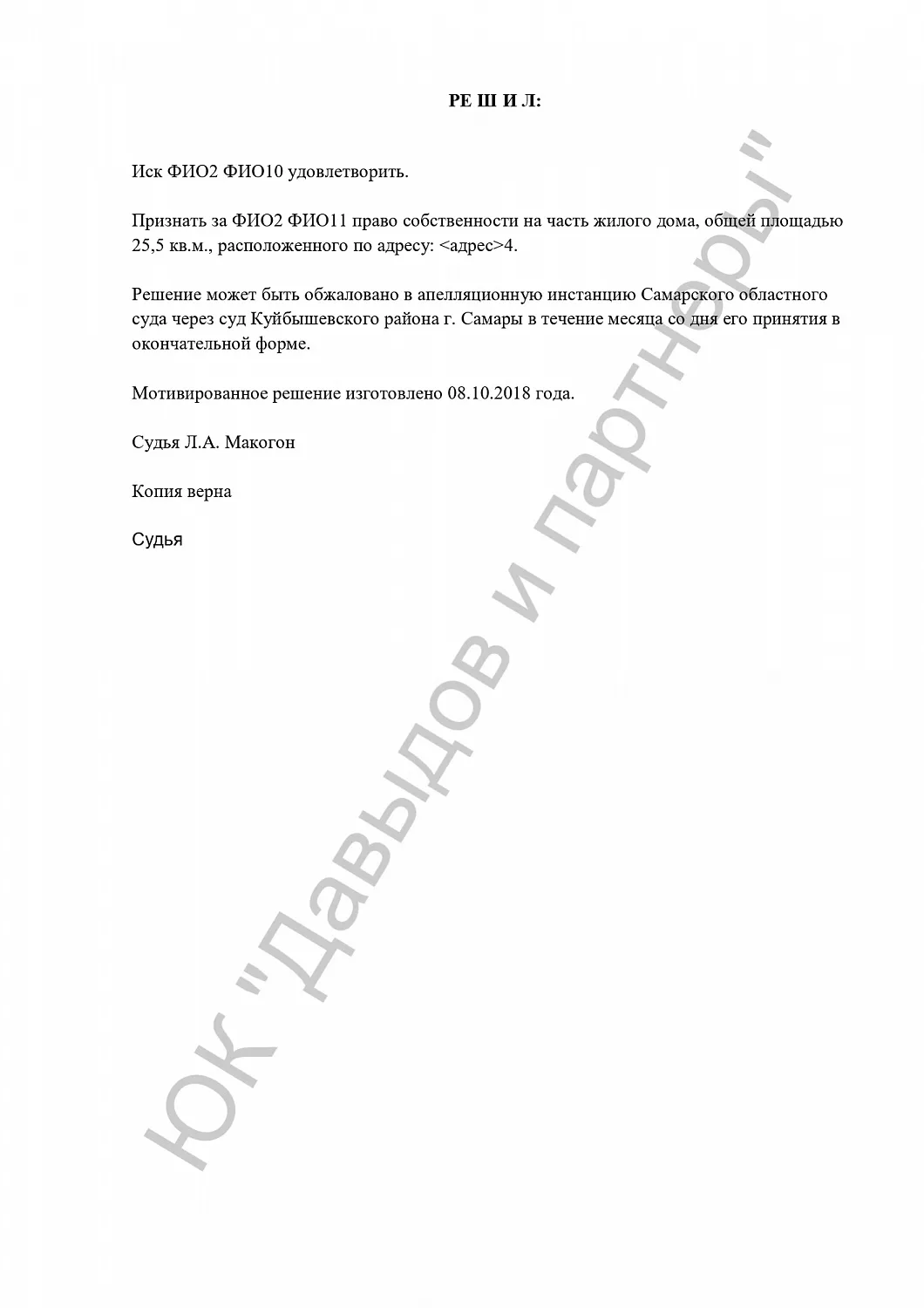 РЕ Ш И Л:

Иск ФИО2 ФИО10 удовлетворить.

Признать за ФИО2 ФИО11 право собственности на часть жилого дома, общей площадью 25,5 кв.м., расположенного по адресу: <адрес>4.

Решение может быть обжаловано в апелляционную инстанцию Самарского областного суда через суд Куйбышевского района г. Самары в течение месяца со дня его принятия в окончательной форме.

Мотивированное решение изготовлено 08.10.2018 года.

Судья Л.А. Макогон

Копия верна

Судья

ЮК "Давыдов и партнеры"